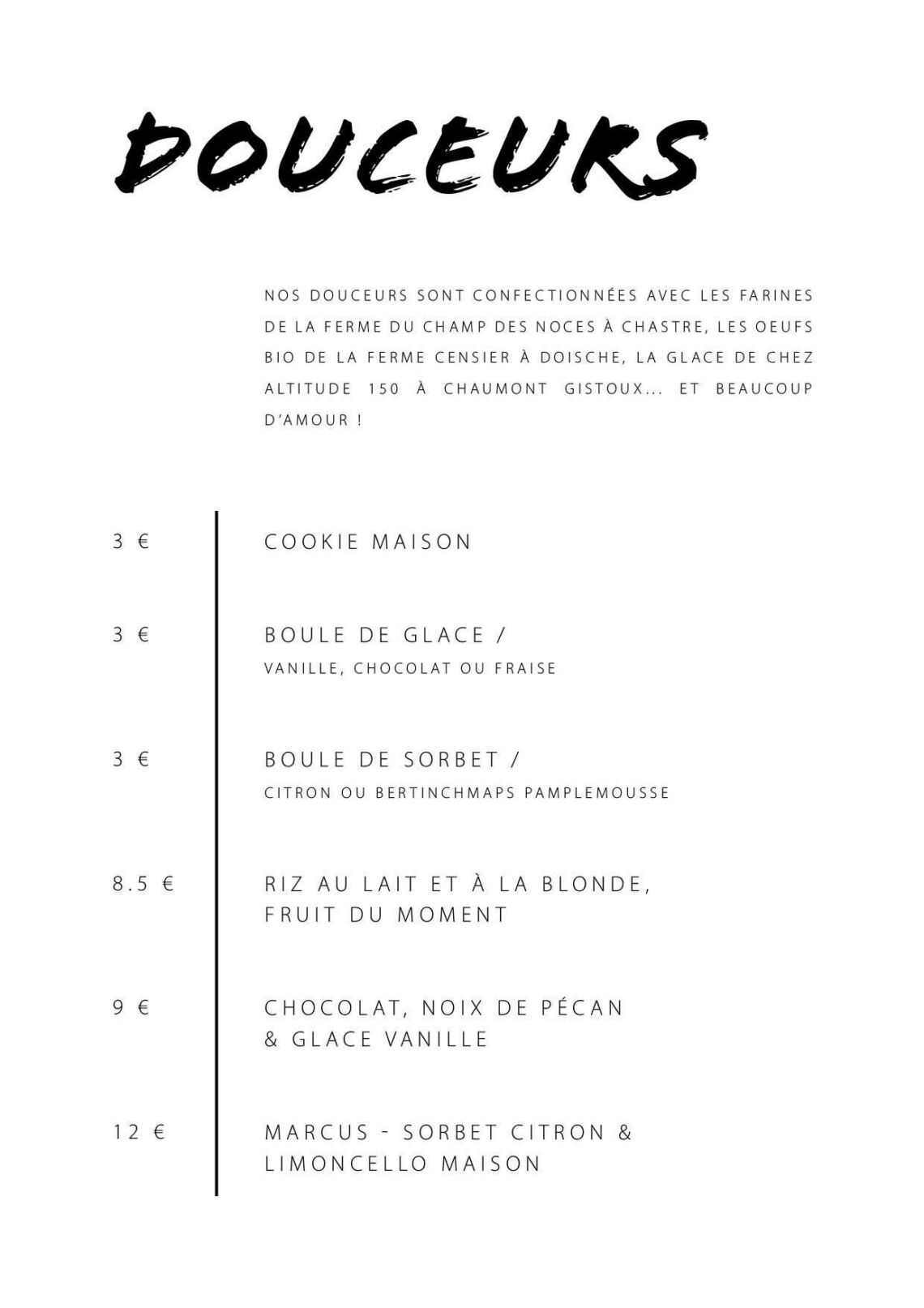 DOUCEURS

NOS DOUCEURS SONT CONFECTIONNÉES AVEC LES FARINES DE LA FERME DU CHAMP DES NOCES À CHASTRE, LES OEUFS BIO DE LA FERME CENSIER À DOISCHE, LA GLACE DE CHEZ ALTITUDE 150 À CHAUMONT GISTOUX... ET BEAUCOUP D'AMOUR !

3 €

COOKIE MAISON

3 €

BOULE DE GLACE /
VANILLE, CHOCOLAT OU FRAISE

3 €

BOULE DE SORBET /
CITRON OU BERTINCHMAPS PAMPLEMOUSSE

8.5 €

RIZ AU LAIT ET À LA BLONDE, FRUIT DU MOMENT

9 €

CHOCOLAT, NOIX DE PÉCAN & GLACE VANILLE

12 €

MARCUS - SORBET CITRON & LIMONCELLO MAISON